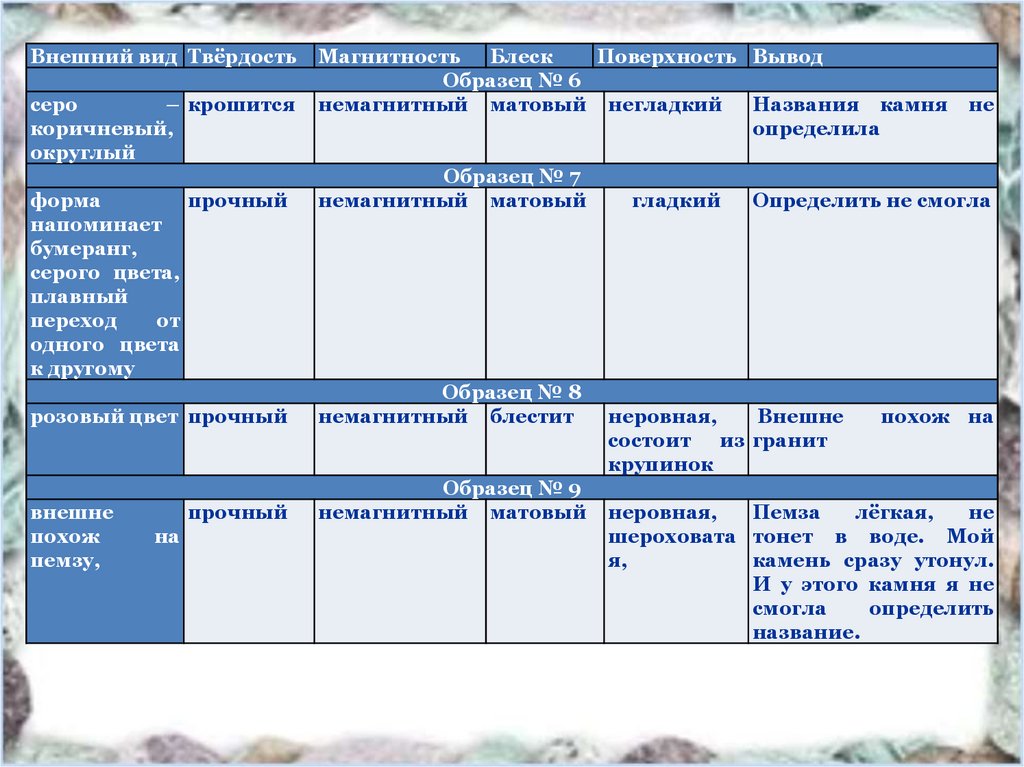 | Внешний вид | Твёрдость | Магнитность | Блеск | Поверхность | Вывод |
|---|---|---|---|---|---|
| Образец № 6 | | | | | |
| серо – коричневый, округлый | крошится | немагнитный | матовый | негладкий | Названия камня не определила |
| Образец № 7 | | | | | |
| форма напоминает бумеранг, серого цвета, плавный переход от одного цвета к другому | прочный | немагнитный | матовый | гладкий | Определить не смогла |
| Образец № 8 | | | | | |
| розовый цвет | прочный | немагнитный | блестит | неровная, состоит из крупинок | Внешне похож на гранит |
| Образец № 9 | | | | | |
| внешне похож на пемзу, | прочный | немагнитный | матовый | неровная, шероховатая, | Пемза лёгкая, не тонет в воде. Мой камень сразу утонул. И у этого камня я не смогла определить название. |